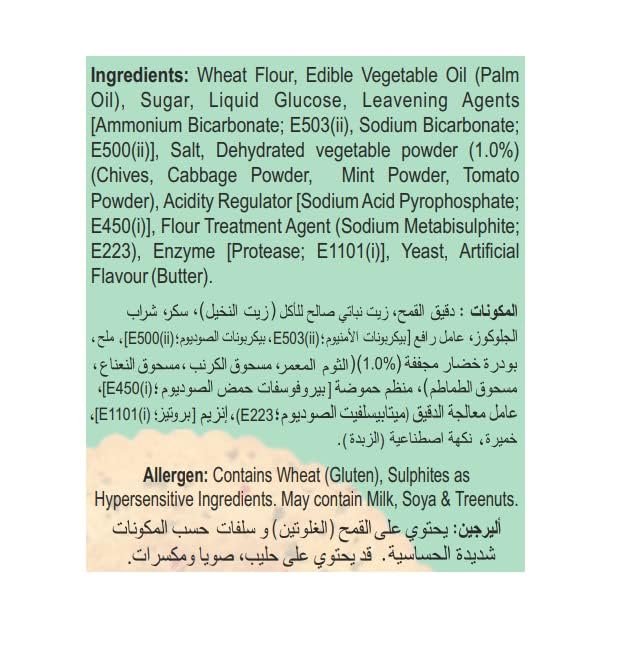 Ingredients: Wheat Flour, Edible Vegetable Oil (Palm Oil), Sugar, Liquid Glucose, Leavening Agents [Ammonium Bicarbonate; E503(ii), Sodium Bicarbonate; E500(ii)], Salt, Dehydrated vegetable powder (1.0%) (Chives, Cabbage Powder, Mint Powder, Tomato Powder), Acidity Regulator [Sodium Acid Pyrophosphate; E450(i)], Flour Treatment Agent (Sodium Metabisulphite; E223), Enzyme [Protease; E1101(i)], Yeast, Artificial Flavour (Butter).

المكونات : دقيق القمح، زيت نباتي صالح للأكل (زيت النخيل)، سكر، شراب الجلوكوز، عامل رافع [بيكربونات الأمنيوم؛ E503(ii)، بيكربونات الصوديوم؛ E500(ii)]، ملح، بودرة خضار مجففة (1.0%) (الثوم المعمر، مسحوق الكرنب، مسحوق النعناع، مسحوق الطماطم)، منظم حموضة [بيروفوسفات حمض الصوديوم؛ E450(i)]، عامل معالجة الدقيق (ميتابيسلفيت الصوديوم؛ E223)، إنزيم [بروتيز؛ E1101(i)]، خميرة، نكهة اصطناعية (الزبدة).

Allergen: Contains Wheat (Gluten), Sulphites as Hypersensitive Ingredients. May contain Milk, Soya & Treenuts.

أليرجين: يحتوي على القمح (الغلوتين) و سلفات حسب المكونات شديدة الحساسية. قد يحتوي على حليب، صويا ومكسرات.